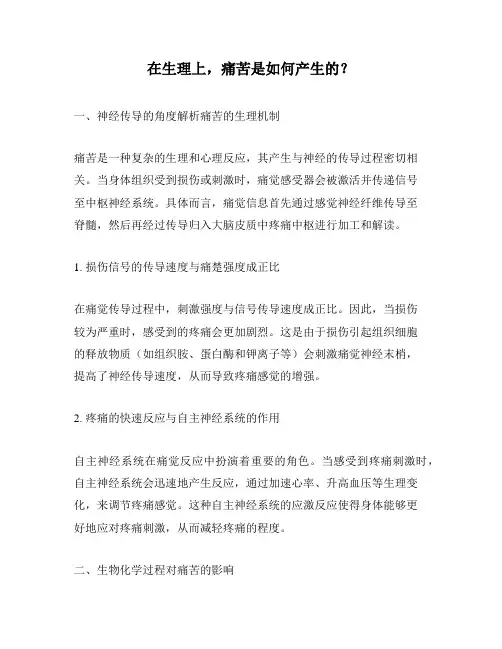 在生理上，痛苦是如何产生的？

一、神经传导的角度解析痛苦的生理机制

痛苦是一种复杂的生理和心理反应，其产生与神经的传导过程密切相关。当身体组织受到损伤或刺激时，痛觉感受器会被激活并传递信号至中枢神经系统。具体而言，痛觉信息首先通过感觉神经纤维传导至脊髓，然后再经过传导归入大脑皮质中疼痛中枢进行加工和解读。

1. 损伤信号的传导速度与痛楚强度成正比

在痛觉传导过程中，刺激强度与信号传导速度成正比。因此，当损伤较为严重时，感受到的疼痛会更加剧烈。这是由于损伤引起组织细胞的释放物质（如组织胺、蛋白酶和钾离子等）会刺激痛觉神经末梢，提高了神经传导速度，从而导致疼痛感觉的增强。

2. 疼痛的快速反应与自主神经系统的作用

自主神经系统在痛觉反应中扮演着重要的角色。当感受到疼痛刺激时，自主神经系统会迅速地产生反应，通过加速心率、升高血压等生理变化，来调节疼痛感觉。这种自主神经系统的应激反应使得身体能够更好地应对疼痛刺激，从而减轻疼痛的程度。

二、生物化学过程对痛苦的影响